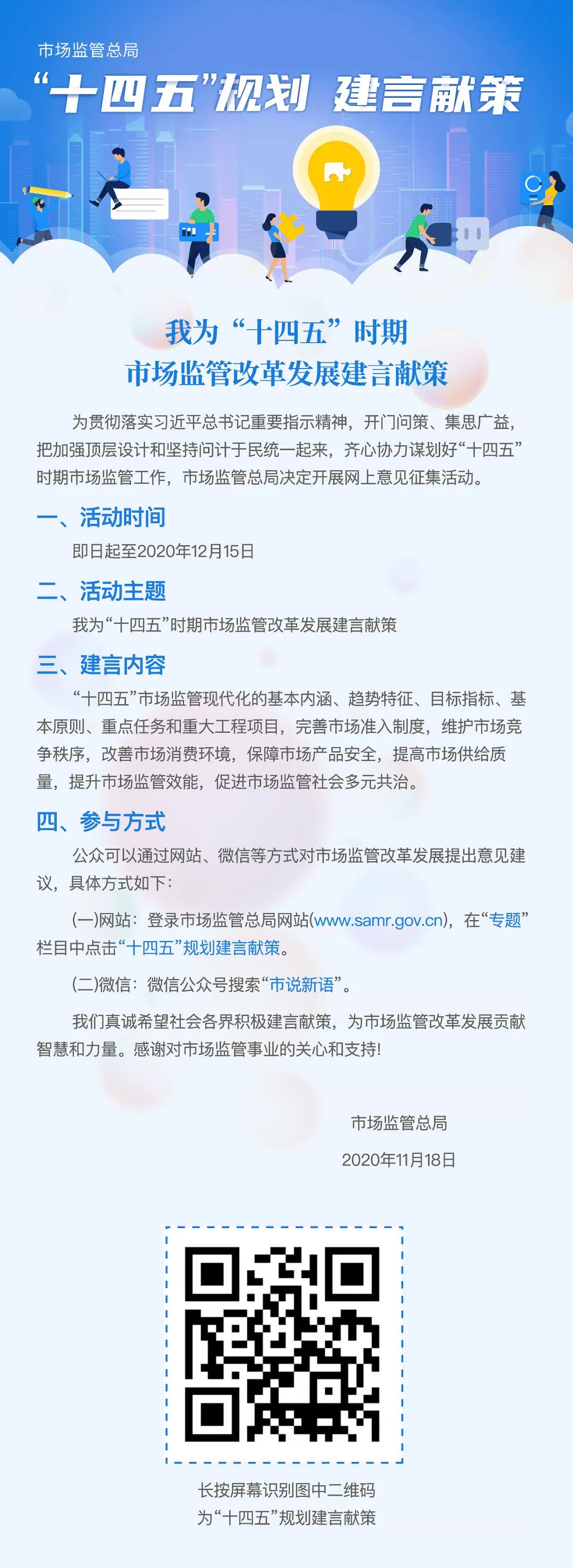 市场监管总局

“十四五”规划 建言献策

我为“十四五”时期
市场监管改革发展建言献策

为贯彻落实习近平总书记重要指示精神，开门问策、集思广益，把加强顶层设计和坚持问计于民统一起来，齐心协力谋划好“十四五”时期市场监管工作，市场监管总局决定开展网上意见征集活动。

一、活动时间

即日起至2020年12月15日

二、活动主题

我为“十四五”时期市场监管改革发展建言献策

三、建言内容

“十四五”市场监管现代化的基本内涵、趋势特征、目标指标、基本原则、重点任务和重大工程项目，完善市场准入制度，维护市场竞争秩序，改善市场消费环境，保障市场产品安全，提高市场供给质量，提升市场监管效能，促进市场监管社会多元共治。

四、参与方式

公众可以通过网站、微信等方式对市场监管改革发展提出意见建议，具体方式如下：

(一)网站：登录市场监管总局网站(www.samr.gov.cn)，在“专题”栏目中点击“十四五”规划建言献策。

(二)微信：微信公众号搜索“市说新语”。

我们真诚希望社会各界积极建言献策，为市场监管改革发展贡献智慧和力量。感谢对市场监管事业的关心和支持!

市场监管总局
2020年11月18日

长按屏幕识别图中二维码
为“十四五”规划建言献策